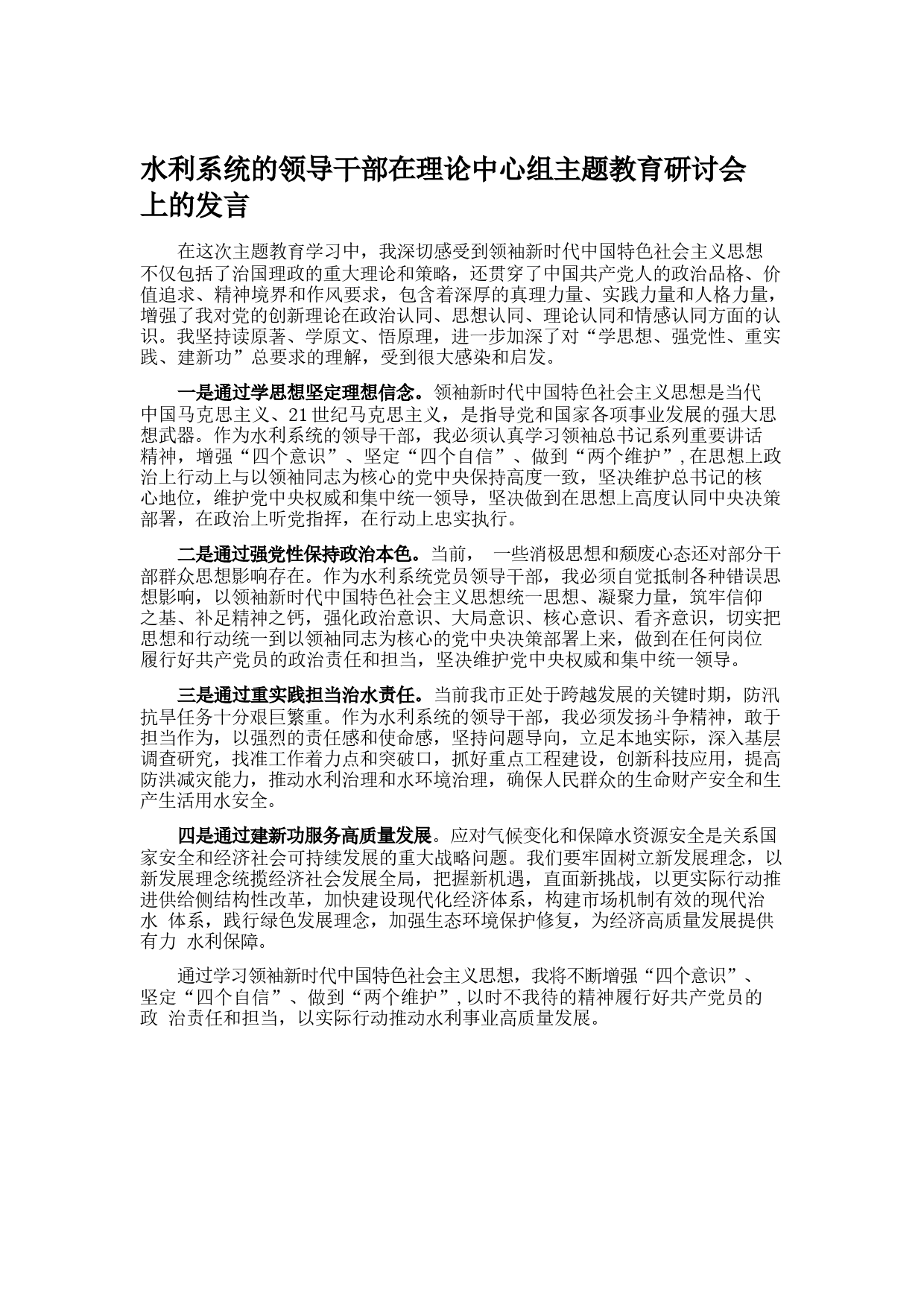 水利系统的领导干部在理论中心组主题教育研讨会上的发言

在这次主题教育学习中，我深切感受到领袖新时代中国特色社会主义思想不仅包括了治国理政的重大理论和策略，还贯穿了中国共产党人的政治品格、价值追求、精神境界和作风要求，包含着深厚的真理力量、实践力量和人格力量，增强了我对党的创新理论在政治认同、思想认同、理论认同和情感认同方面的认识。我坚持读原著、学原文、悟原理，进一步加深了对“学思想、强党性、重实践、建新功”总要求的理解，受到很大感染和启发。

一是通过学思想坚定理想信念。领袖新时代中国特色社会主义思想是当代中国马克思主义、21世纪马克思主义，是指导党和国家各项事业发展的强大思想武器。作为水利系统的领导干部，我必须认真学习领袖总书记系列重要讲话精神，增强“四个意识”、坚定“四个自信”、做到“两个维护”，在思想上政治上行动上与以领袖同志为核心的党中央保持高度一致，坚决维护总书记的核心地位，维护党中央权威和集中统一领导，坚决做到在思想上高度认同中央决策部署，在政治上听党指挥，在行动上忠实执行。

二是通过强党性保持政治本色。当前， 一些消极思想和颓废心态还对部分干部群众思想影响存在。作为水利系统党员领导干部，我必须自觉抵制各种错误思想影响，以领袖新时代中国特色社会主义思想统一思想、凝聚力量，筑牢信仰之基、补足精神之钙，强化政治意识、大局意识、核心意识、看齐意识，切实把思想和行动统一到以领袖同志为核心的党中央决策部署上来，做到在任何岗位履行好共产党员的政治责任和担当，坚决维护党中央权威和集中统一领导。

三是通过重实践担当治水责任。当前我市正处于跨越发展的关键时期，防汛抗旱任务十分艰巨繁重。作为水利系统的领导干部，我必须发扬斗争精神，敢于担当作为，以强烈的责任感和使命感，坚持问题导向，立足本地实际，深入基层调查研究，找准工作着力点和突破口，抓好重点工程建设，创新科技应用，提高防洪减灾能力，推动水利治理和水环境治理，确保人民群众的生命财产安全和生产生活用水安全。

四是通过建新功服务高质量发展。应对气候变化和保障水资源安全是关系国家安全和经济社会可持续发展的重大战略问题。我们要牢固树立新发展理念，以新发展理念统揽经济社会发展全局，把握新机遇，直面新挑战，以更实际行动推进供给侧结构性改革，加快建设现代化经济体系，构建市场机制有效的现代治水 体系，践行绿色发展理念，加强生态环境保护修复，为经济高质量发展提供有力 水利保障。

通过学习领袖新时代中国特色社会主义思想，我将不断增强“四个意识”、坚定“四个自信”、做到“两个维护”，以时不我待的精神履行好共产党员的政 治责任和担当，以实际行动推动水利事业高质量发展。